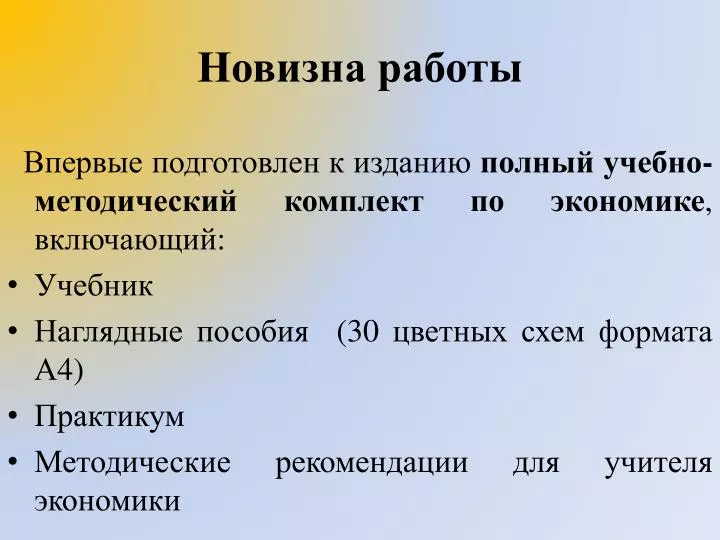 Новизна работы

Впервые подготовлен к изданию полный учебно-методический комплект по экономике, включающий:

• Учебник
• Наглядные пособия (30 цветных схем формата А4)
• Практикум
• Методические рекомендации для учителя экономики